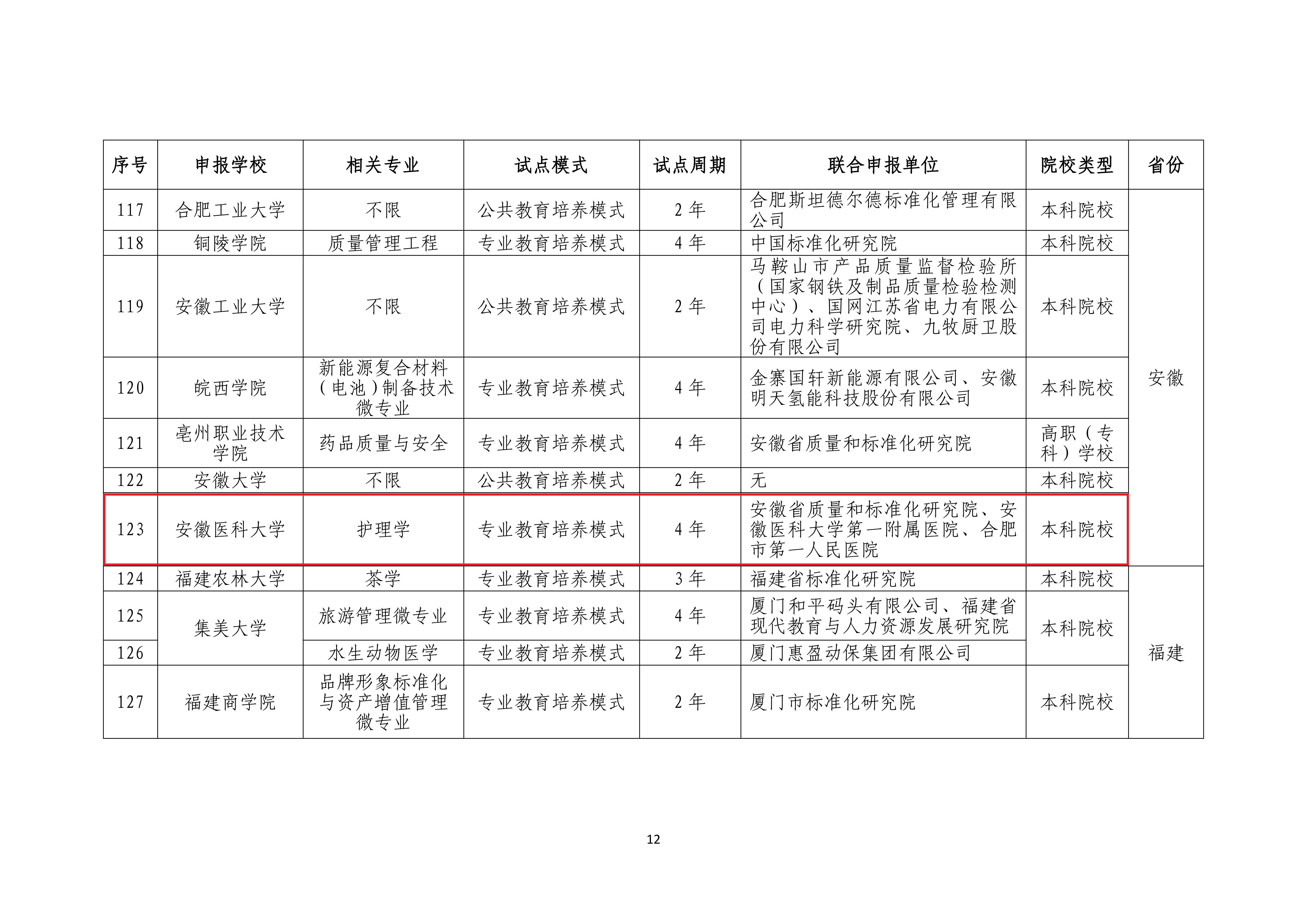 | 序号 | 申报学校 | 相关专业 | 试点模式 | 试点周期 | 联合申报单位 | 院校类型 | 省份 |
|---|---|---|---|---|---|---|---|
| 117 | 合肥工业大学 | 不限 | 公共教育培养模式 | 2 年 | 合肥斯坦德尔德标准化管理有限公司 | 本科院校 | 安徽 |
| 118 | 铜陵学院 | 质量管理工程 | 专业教育培养模式 | 4 年 | 中国标准化研究院 | 本科院校 | 安徽 |
| 119 | 安徽工业大学 | 不限 | 公共教育培养模式 | 2 年 | 马鞍山市产品质量监督检验所（国家钢铁及制品质量检验检测中心）、国网江苏省电力有限公司电力科学研究院、九牧厨卫股份有限公司 | 本科院校 | 安徽 |
| 120 | 皖西学院 | 新能源复合材料（电池）制备技术微专业 | 专业教育培养模式 | 4 年 | 金寨国轩新能源有限公司、安徽明天氢能科技股份有限公司 | 本科院校 | 安徽 |
| 121 | 亳州职业技术学院 | 药品质量与安全 | 专业教育培养模式 | 4 年 | 安徽省质量和标准化研究院 | 高职（专科）学校 | 安徽 |
| 122 | 安徽大学 | 不限 | 公共教育培养模式 | 2 年 | 无 | 本科院校 | 安徽 |
| 123 | 安徽医科大学 | 护理学 | 专业教育培养模式 | 4 年 | 安徽省质量和标准化研究院、安徽医科大学第一附属医院、合肥市第一人民医院 | 本科院校 | 安徽 |
| 124 | 福建农林大学 | 茶学 | 专业教育培养模式 | 3 年 | 福建省标准化研究院 | 本科院校 | 福建 |
| 125 | 集美大学 | 旅游管理微专业 | 专业教育培养模式 | 4 年 | 厦门和平码头有限公司、福建省现代教育与人力资源发展研究院 | 本科院校 | 福建 |
| 126 | 集美大学 | 水生动物医学 | 专业教育培养模式 | 2 年 | 厦门惠盈动保集团有限公司 | 本科院校 | 福建 |
| 127 | 福建商学院 | 品牌形象标准化与资产增值管理微专业 | 专业教育培养模式 | 2 年 | 厦门市标准化研究院 | 本科院校 | 福建 |

12